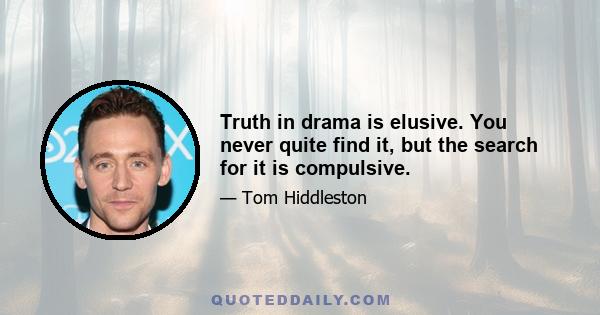 Truth in drama is elusive. You never quite find it, but the search for it is compulsive.

— Tom Hiddleston

QUOTEDDAILY.COM